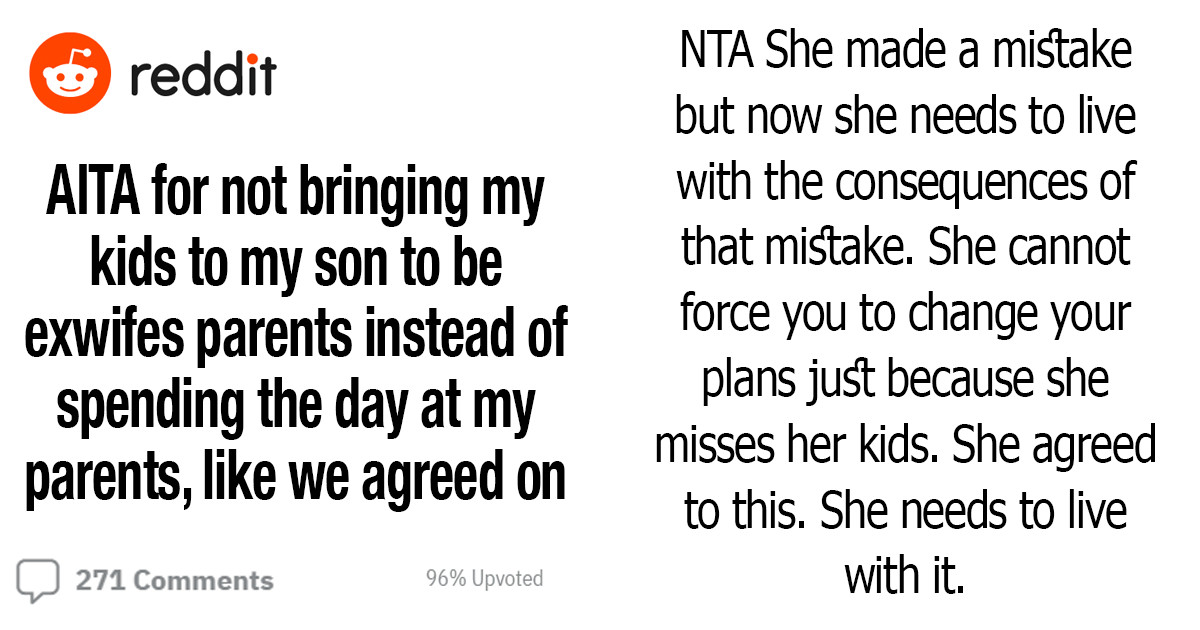 reddit

AITA for not bringing my kids to my son to be exwifes parents instead of spending the day at my parents, like we agreed on

271 Comments

96% Upvoted

NTA She made a mistake but now she needs to live with the consequences of that mistake. She cannot force you to change your plans just because she misses her kids. She agreed to this. She needs to live with it.